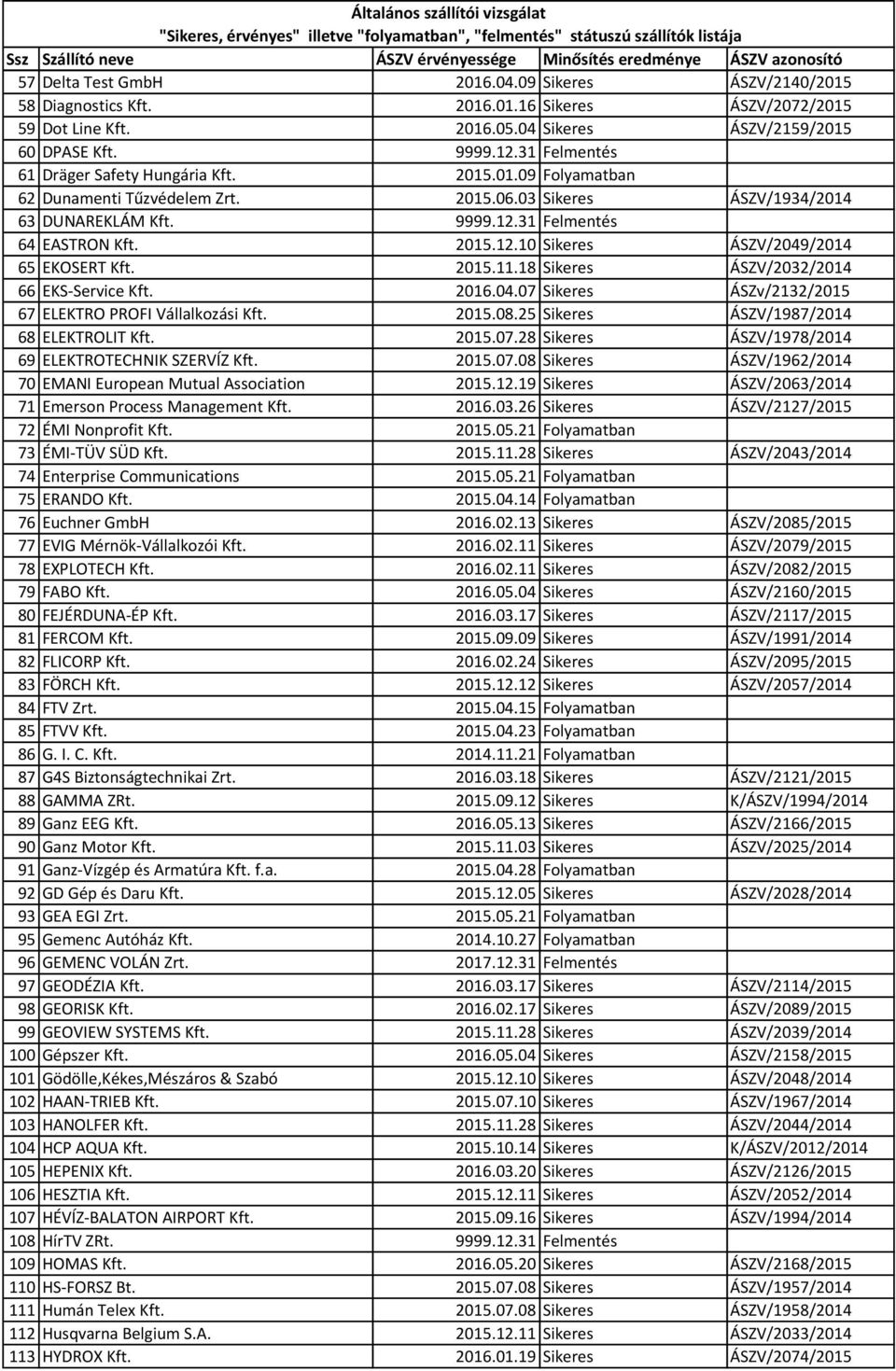 Általános szállítói vizsgálat
"Sikeres, érvényes" illetve "folyamatban", "felmentés" státuszú szállítók listája

| Ssz | Szállító neve | ÁSZV érvényessége | Minősítés eredménye | ÁSZV azonosító |
|---|---|---|---|---|
| 57 | Delta Test GmbH | 2016.04.09 | Sikeres | ÁSZV/2140/2015 |
| 58 | Diagnostics Kft. | 2016.01.16 | Sikeres | ÁSZV/2072/2015 |
| 59 | Dot Line Kft. | 2016.05.04 | Sikeres | ÁSZV/2159/2015 |
| 60 | DPASE Kft. | 9999.12.31 | Felmentés | |
| 61 | Dräger Safety Hungária Kft. | 2015.01.09 | Folyamatban | |
| 62 | Dunamenti Tűzvédelem Zrt. | 2015.06.03 | Sikeres | ÁSZV/1934/2014 |
| 63 | DUNAREKLÁM Kft. | 9999.12.31 | Felmentés | |
| 64 | EASTRON Kft. | 2015.12.10 | Sikeres | ÁSZV/2049/2014 |
| 65 | EKOSERT Kft. | 2015.11.18 | Sikeres | ÁSZV/2032/2014 |
| 66 | EKS-Service Kft. | 2016.04.07 | Sikeres | ÁSZv/2132/2015 |
| 67 | ELEKTRO PROFI Vállalkozási Kft. | 2015.08.25 | Sikeres | ÁSZV/1987/2014 |
| 68 | ELEKTROLIT Kft. | 2015.07.28 | Sikeres | ÁSZV/1978/2014 |
| 69 | ELEKTROTECHNIK SZERVÍZ Kft. | 2015.07.08 | Sikeres | ÁSZV/1962/2014 |
| 70 | EMANI European Mutual Association | 2015.12.19 | Sikeres | ÁSZV/2063/2014 |
| 71 | Emerson Process Management Kft. | 2016.03.26 | Sikeres | ÁSZV/2127/2015 |
| 72 | ÉMI Nonprofit Kft. | 2015.05.21 | Folyamatban | |
| 73 | ÉMI-TÜV SÜD Kft. | 2015.11.28 | Sikeres | ÁSZV/2043/2014 |
| 74 | Enterprise Communications | 2015.05.21 | Folyamatban | |
| 75 | ERANDO Kft. | 2015.04.14 | Folyamatban | |
| 76 | Euchner GmbH | 2016.02.13 | Sikeres | ÁSZV/2085/2015 |
| 77 | EVIG Mérnök-Vállalkozói Kft. | 2016.02.11 | Sikeres | ÁSZV/2079/2015 |
| 78 | EXPLOTECH Kft. | 2016.02.11 | Sikeres | ÁSZV/2082/2015 |
| 79 | FABO Kft. | 2016.05.04 | Sikeres | ÁSZV/2160/2015 |
| 80 | FEJÉRDUNA-ÉP Kft. | 2016.03.17 | Sikeres | ÁSZV/2117/2015 |
| 81 | FERCOM Kft. | 2015.09.09 | Sikeres | ÁSZV/1991/2014 |
| 82 | FLICORP Kft. | 2016.02.24 | Sikeres | ÁSZV/2095/2015 |
| 83 | FÖRCH Kft. | 2015.12.12 | Sikeres | ÁSZV/2057/2014 |
| 84 | FTV Zrt. | 2015.04.15 | Folyamatban | |
| 85 | FTVV Kft. | 2015.04.23 | Folyamatban | |
| 86 | G. I. C. Kft. | 2014.11.21 | Folyamatban | |
| 87 | G4S Biztonságtechnikai Zrt. | 2016.03.18 | Sikeres | ÁSZV/2121/2015 |
| 88 | GAMMA ZRt. | 2015.09.12 | Sikeres | K/ÁSZV/1994/2014 |
| 89 | Ganz EEG Kft. | 2016.05.13 | Sikeres | ÁSZV/2166/2015 |
| 90 | Ganz Motor Kft. | 2015.11.03 | Sikeres | ÁSZV/2025/2014 |
| 91 | Ganz-Vízgép és Armatúra Kft. f.a. | 2015.04.28 | Folyamatban | |
| 92 | GD Gép és Daru Kft. | 2015.12.05 | Sikeres | ÁSZV/2028/2014 |
| 93 | GEA EGI Zrt. | 2015.05.21 | Folyamatban | |
| 95 | Gemenc Autóház Kft. | 2014.10.27 | Folyamatban | |
| 96 | GEMENC VOLÁN Zrt. | 2017.12.31 | Felmentés | |
| 97 | GEODÉZIA Kft. | 2016.03.17 | Sikeres | ÁSZV/2114/2015 |
| 98 | GEORISK Kft. | 2016.02.17 | Sikeres | ÁSZV/2089/2015 |
| 99 | GEOVIEW SYSTEMS Kft. | 2015.11.28 | Sikeres | ÁSZV/2039/2014 |
| 100 | Gépszer Kft. | 2016.05.04 | Sikeres | ÁSZV/2158/2015 |
| 101 | Gödölle,Kékes,Mészáros & Szabó | 2015.12.10 | Sikeres | ÁSZV/2048/2014 |
| 102 | HAAN-TRIEB Kft. | 2015.07.10 | Sikeres | ÁSZV/1967/2014 |
| 103 | HANOLFER Kft. | 2015.11.28 | Sikeres | ÁSZV/2044/2014 |
| 104 | HCP AQUA Kft. | 2015.10.14 | Sikeres | K/ÁSZV/2012/2014 |
| 105 | HEPENIX Kft. | 2016.03.20 | Sikeres | ÁSZV/2126/2015 |
| 106 | HESZTIA Kft. | 2015.12.11 | Sikeres | ÁSZV/2052/2014 |
| 107 | HÉVÍZ-BALATON AIRPORT Kft. | 2015.09.16 | Sikeres | ÁSZV/1994/2014 |
| 108 | HírTV ZRt. | 9999.12.31 | Felmentés | |
| 109 | HOMAS Kft. | 2016.05.20 | Sikeres | ÁSZV/2168/2015 |
| 110 | HS-FORSZ Bt. | 2015.07.08 | Sikeres | ÁSZV/1957/2014 |
| 111 | Humán Telex Kft. | 2015.07.08 | Sikeres | ÁSZV/1958/2014 |
| 112 | Husqvarna Belgium S.A. | 2015.12.11 | Sikeres | ÁSZV/2033/2014 |
| 113 | HYDROX Kft. | 2016.01.19 | Sikeres | ÁSZV/2074/2015 |